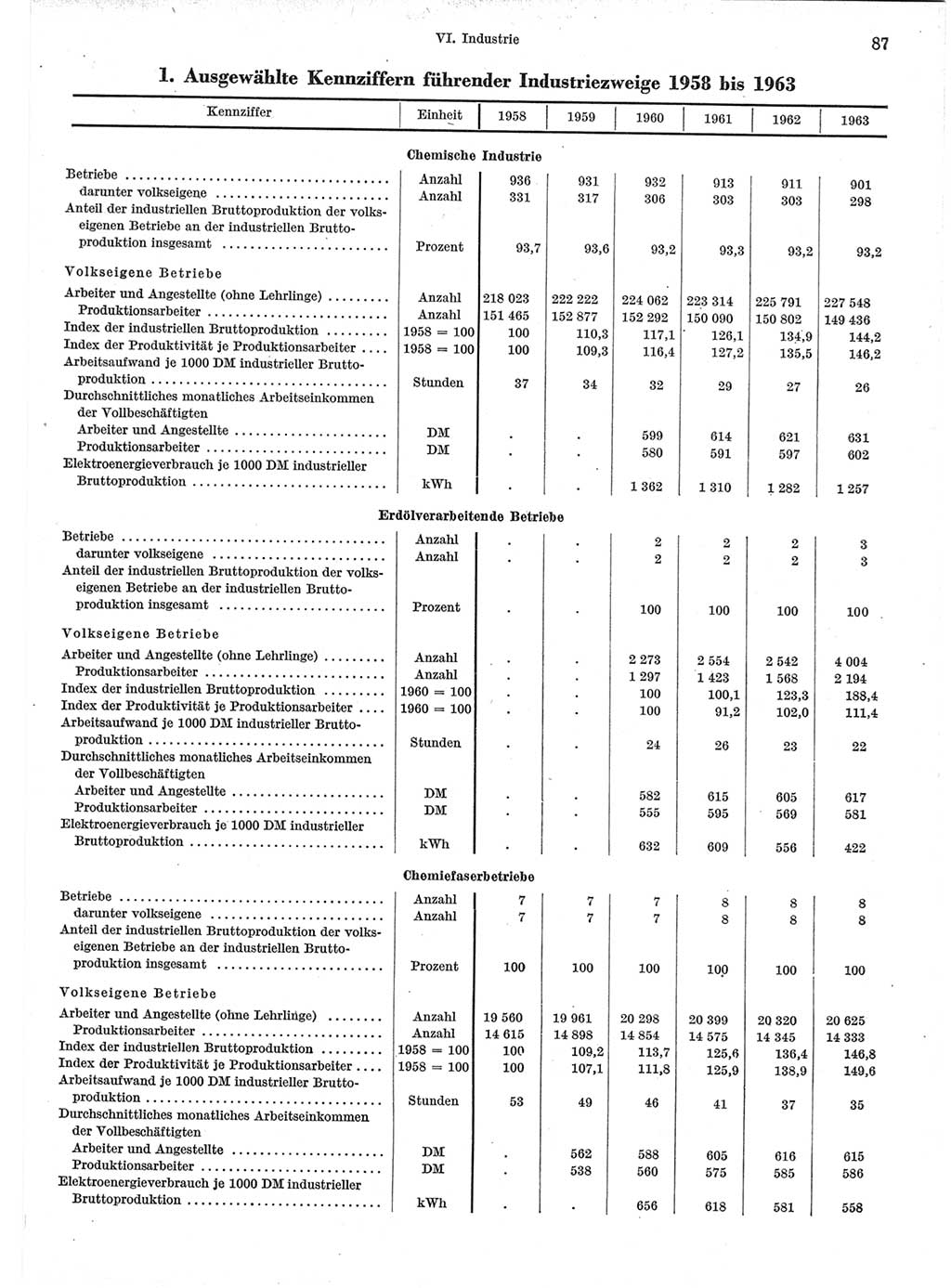 VI. Industrie

87

1. Ausgewählte Kennziffern führender Industriezweige 1958 bis 1963

| Kennziffer | Einheit | 1958 | 1959 | 1960 | 1961 | 1962 | 1963 |
|---|---|---|---|---|---|---|---|
| **Chemische Industrie** | | | | | | | |
| Betriebe | Anzahl | 936 | 931 | 932 | 913 | 911 | 901 |
| darunter volkseigene | Anzahl | 331 | 317 | 306 | 303 | 303 | 298 |
| Anteil der industriellen Bruttoproduktion der volkseigenen Betriebe an der industriellen Bruttoproduktion insgesamt | Prozent | 93,7 | 93,6 | 93,2 | 93,3 | 93,2 | 93,2 |
| Volkseigene Betriebe | | | | | | | |
| Arbeiter und Angestellte (ohne Lehrlinge) | Anzahl | 218 023 | 222 222 | 224 062 | 223 314 | 225 791 | 227 548 |
| Produktionsarbeiter | Anzahl | 151 465 | 152 877 | 152 292 | 150 090 | 150 802 | 149 436 |
| Index der industriellen Bruttoproduktion | 1958 = 100 | 100 | 110,3 | 117,1 | 126,1 | 134,9 | 144,2 |
| Index der Produktivität je Produktionsarbeiter | 1958 = 100 | 100 | 109,3 | 116,4 | 127,2 | 135,5 | 146,2 |
| Arbeitsaufwand je 1000 DM industrieller Bruttoproduktion | Stunden | 37 | 34 | 32 | 29 | 27 | 26 |
| Durchschnittliches monatliches Arbeitseinkommen der Vollbeschäftigten | | | | | | | |
| Arbeiter und Angestellte | DM | . | . | 599 | 614 | 621 | 631 |
| Produktionsarbeiter | DM | . | . | 580 | 591 | 597 | 602 |
| Elektroenergieverbrauch je 1000 DM industrieller Bruttoproduktion | kWh | . | . | 1 362 | 1 310 | 1 282 | 1 257 |
| **Erdölverarbeitende Betriebe** | | | | | | | |
| Betriebe | Anzahl | . | . | 2 | 2 | 2 | 3 |
| darunter volkseigene | Anzahl | . | . | 2 | 2 | 2 | 3 |
| Anteil der industriellen Bruttoproduktion der volkseigenen Betriebe an der industriellen Bruttoproduktion insgesamt | Prozent | . | . | 100 | 100 | 100 | 100 |
| Volkseigene Betriebe | | | | | | | |
| Arbeiter und Angestellte (ohne Lehrlinge) | Anzahl | . | . | 2 273 | 2 554 | 2 542 | 4 004 |
| Produktionsarbeiter | Anzahl | . | . | 1 297 | 1 423 | 1 568 | 2 194 |
| Index der industriellen Bruttoproduktion | 1960 = 100 | . | . | 100 | 100,1 | 123,3 | 188,4 |
| Index der Produktivität je Produktionsarbeiter | 1960 = 100 | . | . | 100 | 91,2 | 102,0 | 111,4 |
| Arbeitsaufwand je 1000 DM industrieller Bruttoproduktion | Stunden | . | . | 24 | 26 | 23 | 22 |
| Durchschnittliches monatliches Arbeitseinkommen der Vollbeschäftigten | | | | | | | |
| Arbeiter und Angestellte | DM | . | . | 582 | 615 | 605 | 617 |
| Produktionsarbeiter | DM | . | . | 555 | 595 | 569 | 581 |
| Elektroenergieverbrauch je 1000 DM industrieller Bruttoproduktion | kWh | . | . | 632 | 609 | 556 | 422 |
| **Chemiefaserbetriebe** | | | | | | | |
| Betriebe | Anzahl | 7 | 7 | 7 | 8 | 8 | 8 |
| darunter volkseigene | Anzahl | 7 | 7 | 7 | 8 | 8 | 8 |
| Anteil der industriellen Bruttoproduktion der volkseigenen Betriebe an der industriellen Bruttoproduktion insgesamt | Prozent | 100 | 100 | 100 | 100 | 100 | 100 |
| Volkseigene Betriebe | | | | | | | |
| Arbeiter und Angestellte (ohne Lehrlinge) | Anzahl | 19 560 | 19 961 | 20 298 | 20 399 | 20 320 | 20 625 |
| Produktionsarbeiter | Anzahl | 14 615 | 14 898 | 14 854 | 14 575 | 14 345 | 14 333 |
| Index der industriellen Bruttoproduktion | 1958 = 100 | 100 | 109,2 | 113,7 | 125,6 | 136,4 | 146,8 |
| Index der Produktivität je Produktionsarbeiter | 1958 = 100 | 100 | 107,1 | 111,8 | 125,9 | 138,9 | 149,6 |
| Arbeitsaufwand je 1000 DM industrieller Bruttoproduktion | Stunden | 53 | 49 | 46 | 41 | 37 | 35 |
| Durchschnittliches monatliches Arbeitseinkommen der Vollbeschäftigten | | | | | | | |
| Arbeiter und Angestellte | DM | . | 562 | 588 | 605 | 616 | 615 |
| Produktionsarbeiter | DM | . | 538 | 560 | 575 | 585 | 586 |
| Elektroenergieverbrauch je 1000 DM industrieller Bruttoproduktion | kWh | . | . | 656 | 618 | 581 | 558 |